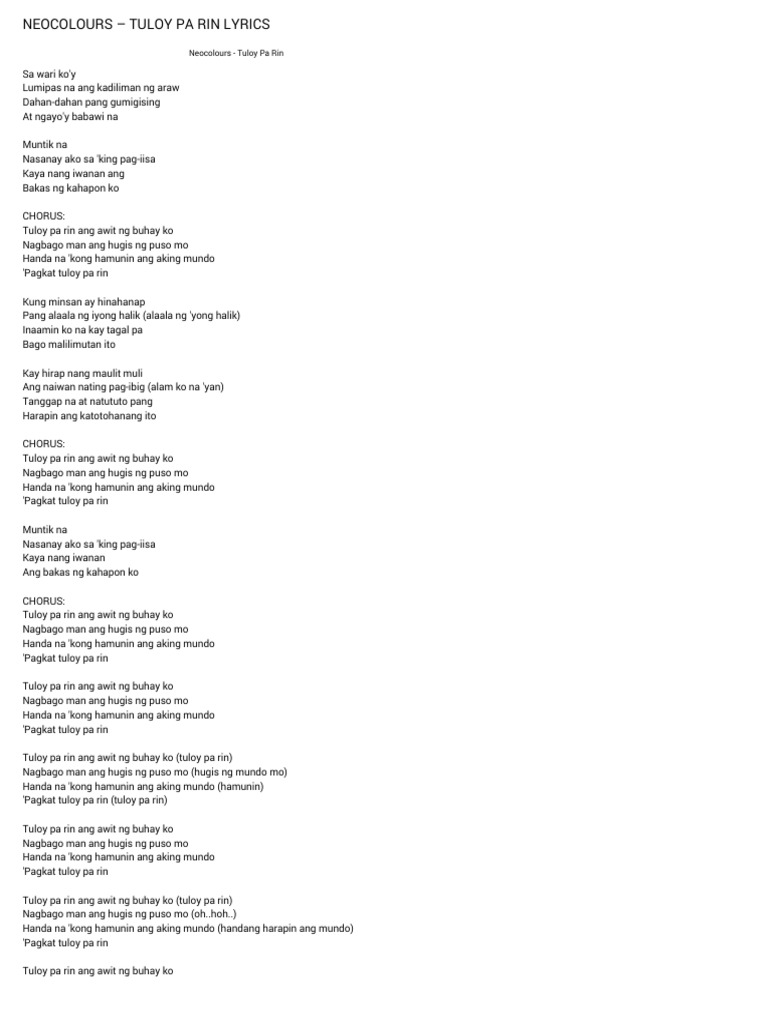 NEOCOLOURS – TULOY PA RIN LYRICS

Neocolours - Tuloy Pa Rin

Sa wari ko'y
Lumipas na ang kadiliman ng araw
Dahan-dahan pang gumigising
At ngayo'y babawi na

Muntik na
Nasanay ako sa 'king pag-iisa
Kaya nang iwanan ang
Bakas ng kahapon ko

CHORUS:
Tuloy pa rin ang awit ng buhay ko
Nagbago man ang hugis ng puso mo
Handa na 'kong hamunin ang aking mundo
'Pagkat tuloy pa rin

Kung minsan ay hinahanap
Pang alaala ng iyong halik (alaala ng 'yong halik)
Inaamin ko na kay tagal pa
Bago malilimutan ito

Kay hirap nang maulit muli
Ang naiwan nating pag-ibig (alam ko na 'yan)
Tanggap na at natututo pang
Harapin ang katotohanang ito

CHORUS:
Tuloy pa rin ang awit ng buhay ko
Nagbago man ang hugis ng puso mo
Handa na 'kong hamunin ang aking mundo
'Pagkat tuloy pa rin

Muntik na
Nasanay ako sa 'king pag-iisa
Kaya nang iwanan
Ang bakas ng kahapon ko

CHORUS:
Tuloy pa rin ang awit ng buhay ko
Nagbago man ang hugis ng puso mo
Handa na 'kong hamunin ang aking mundo
'Pagkat tuloy pa rin

Tuloy pa rin ang awit ng buhay ko
Nagbago man ang hugis ng puso mo
Handa na 'kong hamunin ang aking mundo
'Pagkat tuloy pa rin

Tuloy pa rin ang awit ng buhay ko (tuloy pa rin)
Nagbago man ang hugis ng puso mo (hugis ng mundo mo)
Handa na 'kong hamunin ang aking mundo (hamunin)
'Pagkat tuloy pa rin (tuloy pa rin)

Tuloy pa rin ang awit ng buhay ko
Nagbago man ang hugis ng puso mo
Handa na 'kong hamunin ang aking mundo
'Pagkat tuloy pa rin

Tuloy pa rin ang awit ng buhay ko (tuloy pa rin)
Nagbago man ang hugis ng puso mo (oh..hoh..)
Handa na 'kong hamunin ang aking mundo (handang harapin ang mundo)
'Pagkat tuloy pa rin

Tuloy pa rin ang awit ng buhay ko